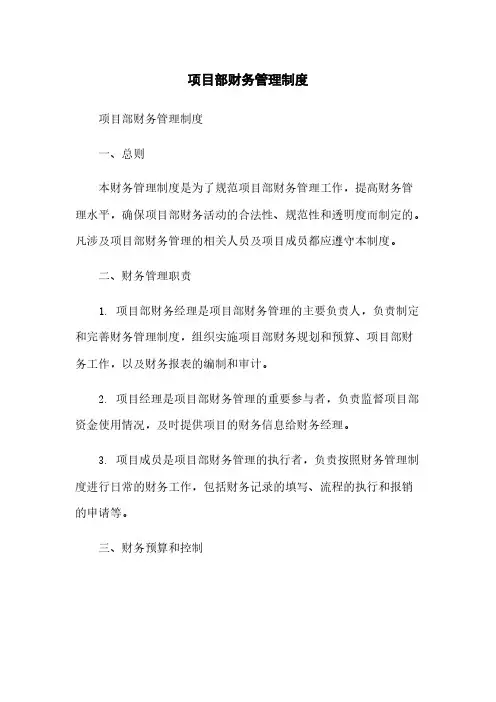 项目部财务管理制度

项目部财务管理制度

一、总则

本财务管理制度是为了规范项目部财务管理工作，提高财务管理水平，确保项目部财务活动的合法性、规范性和透明度而制定的。凡涉及项目部财务管理的相关人员及项目成员都应遵守本制度。

二、财务管理职责

1. 项目部财务经理是项目部财务管理的主要负责人，负责制定和完善财务管理制度，组织实施项目部财务规划和预算、项目部财务工作，以及财务报表的编制和审计。

2. 项目经理是项目部财务管理的重要参与者，负责监督项目部资金使用情况，及时提供项目的财务信息给财务经理。

3. 项目成员是项目部财务管理的执行者，负责按照财务管理制度进行日常的财务工作，包括财务记录的填写、流程的执行和报销的申请等。

三、财务预算和控制